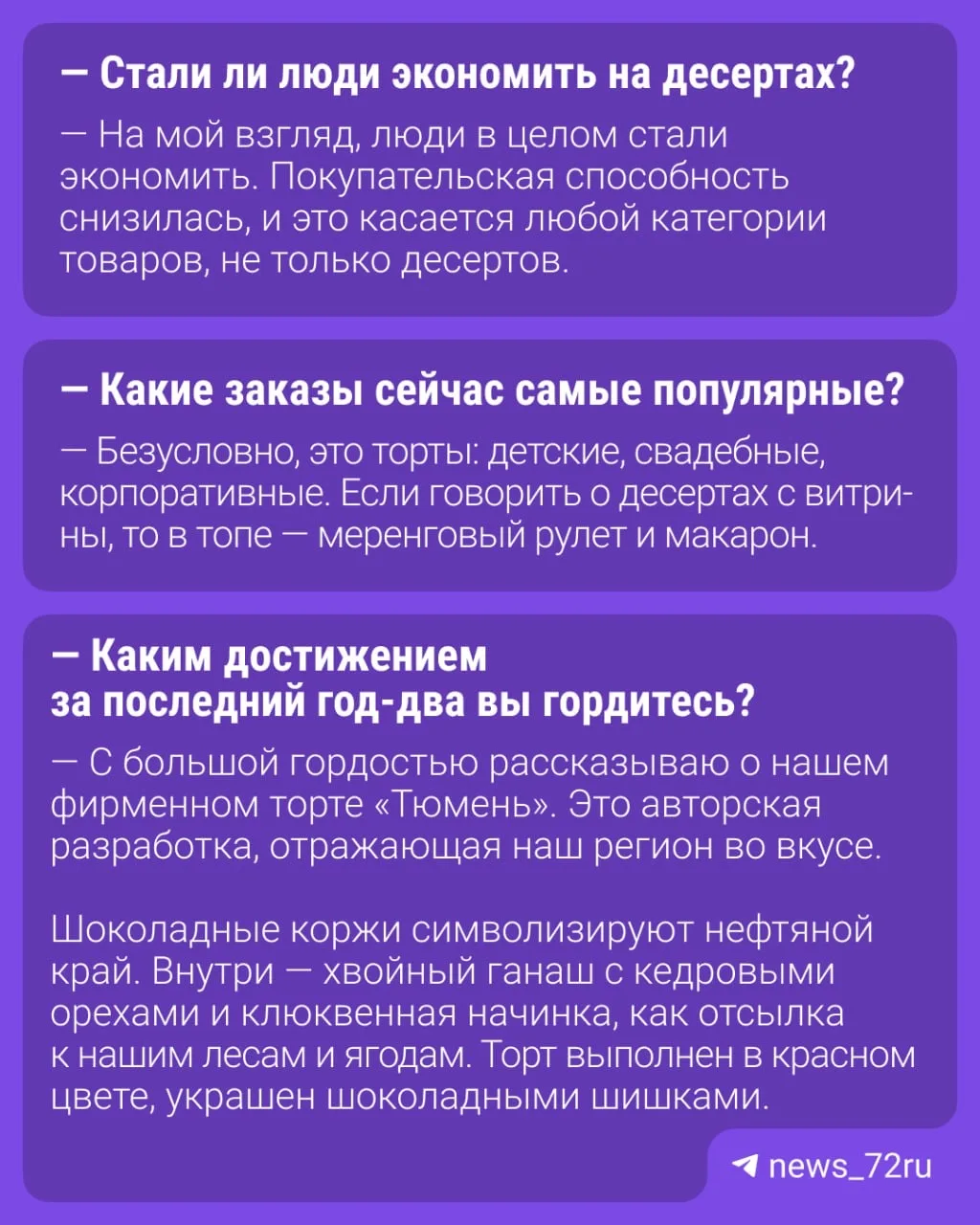 — Стали ли люди экономить на десертах?

— На мой взгляд, люди в целом стали экономить. Покупательская способность снизилась, и это касается любой категории товаров, не только десертов.

— Какие заказы сейчас самые популярные?

— Безусловно, это торты: детские, свадебные, корпоративные. Если говорить о десертах с витрины, то в топе — меренговый рулет и макарон.

— Каким достижением за последний год-два вы гордитесь?

— С большой гордостью рассказываю о нашем фирменном торте «Тюмень». Это авторская разработка, отражающая наш регион во вкусе.

Шоколадные коржи символизируют нефтяной край. Внутри — хвойный ганаш с кедровыми орехами и клюквенная начинка, как отсылка к нашим лесам и ягодам. Торт выполнен в красном цвете, украшен шоколадными шишками.

news_72ru